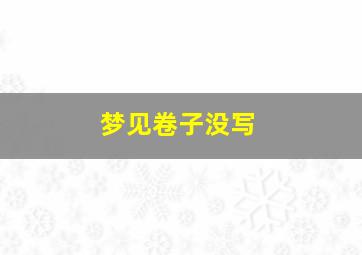 梦见卷子没写